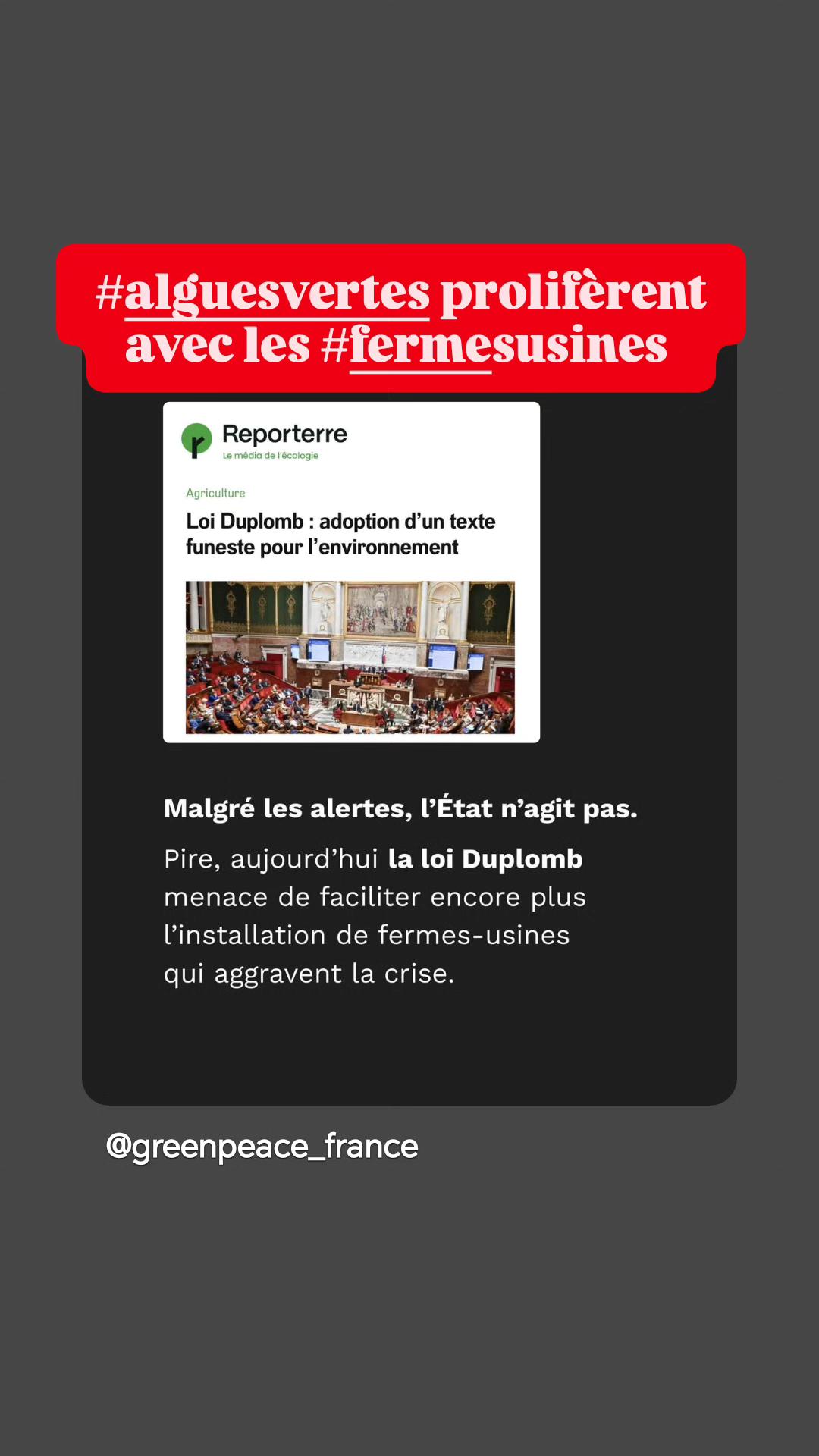 #alguesvertes prolifèrent avec les #fermesusines

Reporterre
Le média de l'écologie

Agriculture

Loi Duplomb : adoption d'un texte funeste pour l'environnement

Malgré les alertes, l'État n'agit pas.

Pire, aujourd'hui la loi Duplomb menace de faciliter encore plus l'installation de fermes-usines qui aggravent la crise.

@greenpeace_france